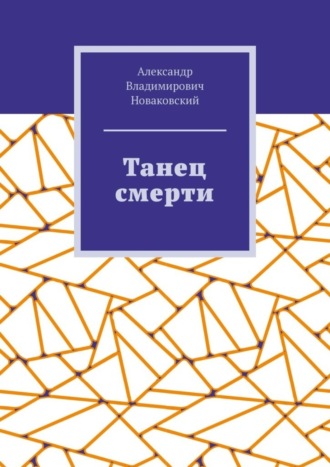 Александр Владимирович Новаковский

Танец смерти